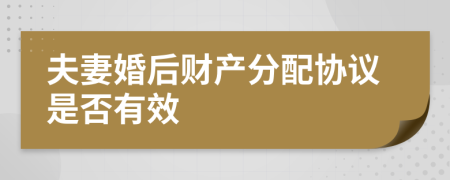 夫妻婚后财产分配协议是否有效